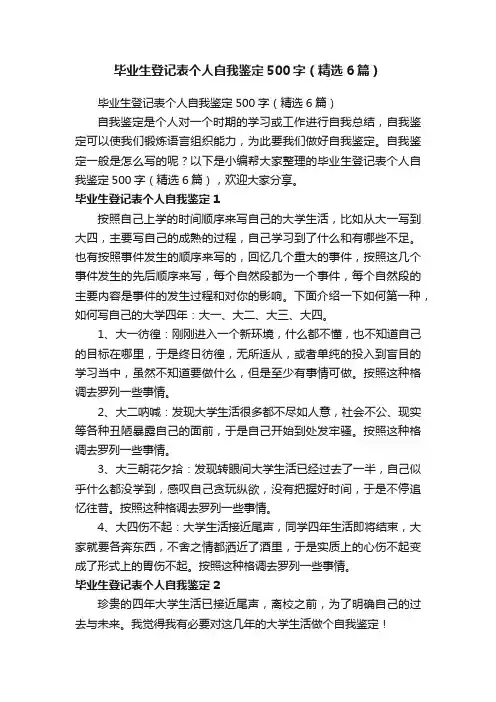 毕业生登记表个人自我鉴定500字（精选6篇）

毕业生登记表个人自我鉴定500字（精选6篇）

自我鉴定是个人对一个时期的学习或工作进行自我总结，自我鉴定可以使我们锻炼语言组织能力，为此要我们做好自我鉴定。自我鉴定一般是怎么写的呢？以下是小编帮大家整理的毕业生登记表个人自我鉴定500字（精选6篇），欢迎大家分享。

毕业生登记表个人自我鉴定1

按照自己上学的时间顺序来写自己的大学生活，比如从大一写到大四，主要写自己的成熟的过程，自己学习到了什么和有哪些不足。也有按照事件发生的顺序来写的，回忆几个重大的事件，按照这几个事件发生的先后顺序来写，每个自然段都为一个事件，每个自然段的主要内容是事件的发生过程和对你的影响。下面介绍一下如何第一种，如何写自己的大学四年：大一、大二、大三、大四。

1、大一彷徨：刚刚进入一个新环境，什么都不懂，也不知道自己的目标在哪里，于是终日彷徨，无所适从，或者单纯的投入到盲目的学习当中，虽然不知道要做什么，但是至少有事情可做。按照这种格调去罗列一些事情。

2、大二呐喊：发现大学生活很多都不尽如人意，社会不公、现实等各种丑陋暴露自己的面前，于是自己开始到处发牢骚。按照这种格调去罗列一些事情。

3、大三朝花夕拾：发现转眼间大学生活已经过去了一半，自己似乎什么都没学到，感叹自己贪玩纵欲，没有把握好时间，于是不停追忆往昔。按照这种格调去罗列一些事情。

4、大四伤不起：大学生活接近尾声，同学四年生活即将结束，大家就要各奔东西，不舍之情都洒近了酒里，于是实质上的心伤不起变成了形式上的胃伤不起。按照这种格调去罗列一些事情。

毕业生登记表个人自我鉴定2

珍贵的四年大学生活已接近尾声，离校之前，为了明确自己的过去与未来。我觉得我有必要对这几年的大学生活做个自我鉴定！